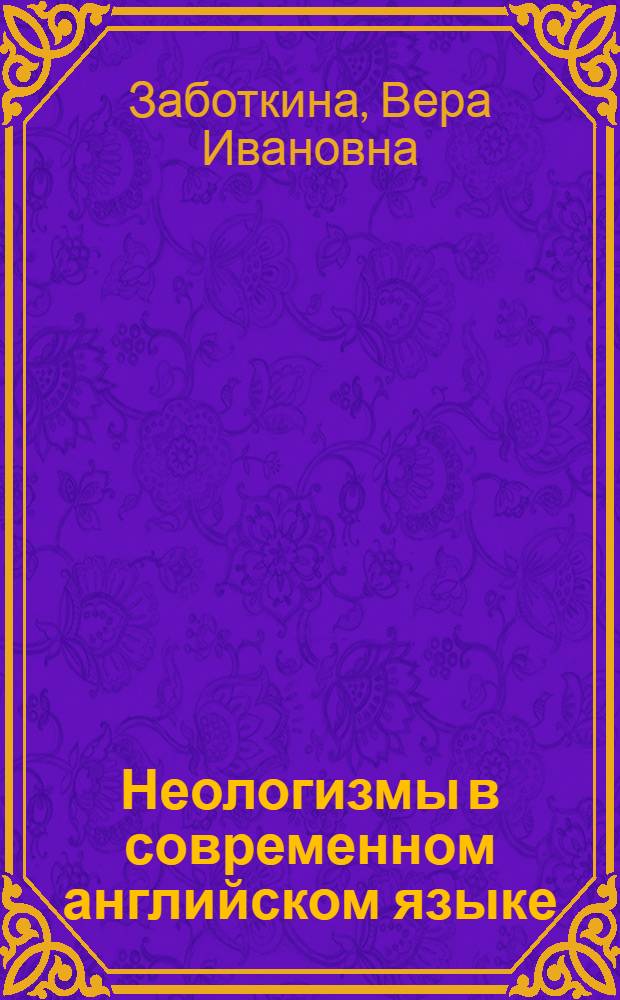 Заботкина, Вера Ивановна

Неологизмы в современном английском языке